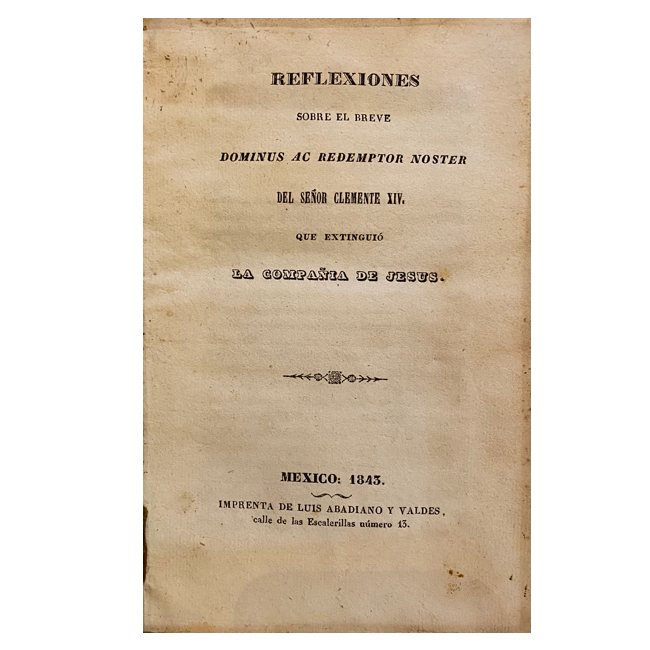 REFLEXIONES

SOBRE EL BREVE

DOMINUS AC REDEMPTOR NOSTER

DEL SEÑOR CLEMENTE XIV.

QUE EXTINGUIÓ

LA COMPAÑIA DE JESUS.

MEXICO: 1843.

IMPRENTA DE LUIS ABADIANO Y VALDES,
calle de las Escalerillas número 13.